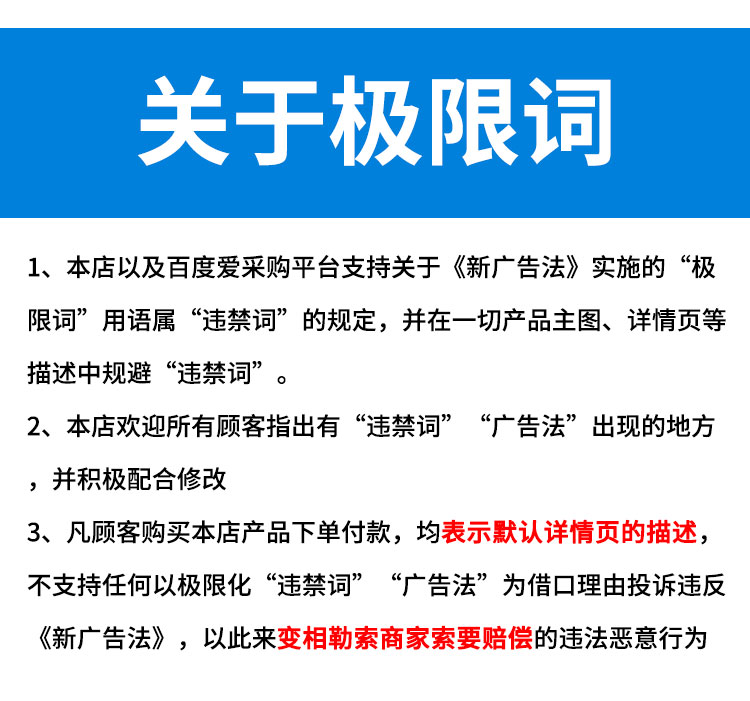 关于极限词

1、本店以及百度爱采购平台支持关于《新广告法》实施的“极限词”用语属“违禁词”的规定，并在一切产品主图、详情页等描述中规避“违禁词”。

2、本店欢迎所有顾客指出有“违禁词”“广告法”出现的地方，并积极配合修改

3、凡顾客购买本店产品下单付款，均表示默认详情页的描述，不支持任何以极限化“违禁词”“广告法”为借口理由投诉违反《新广告法》，以此来变相勒索商家索要赔偿的违法恶意行为